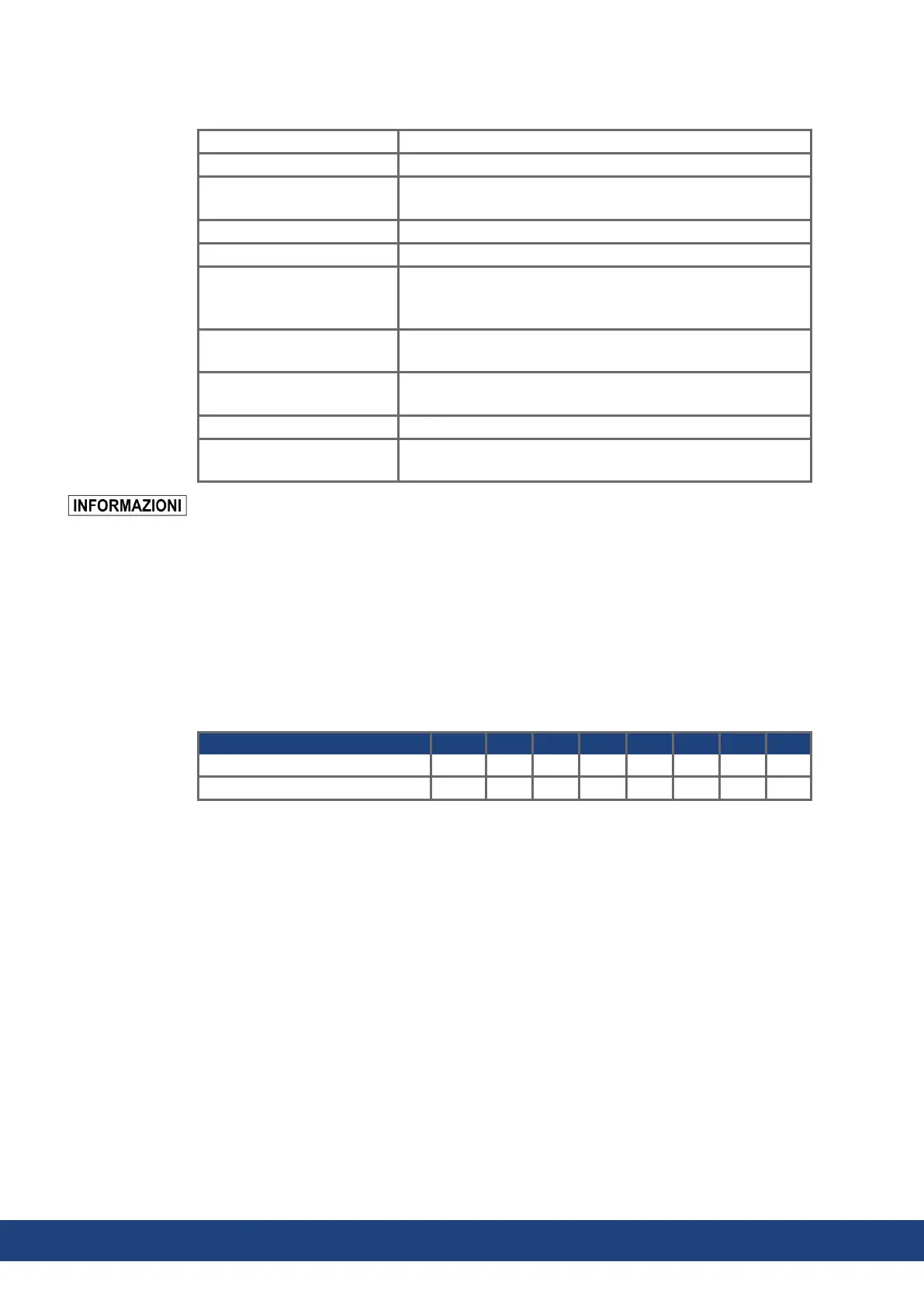 INFORMAZIONI